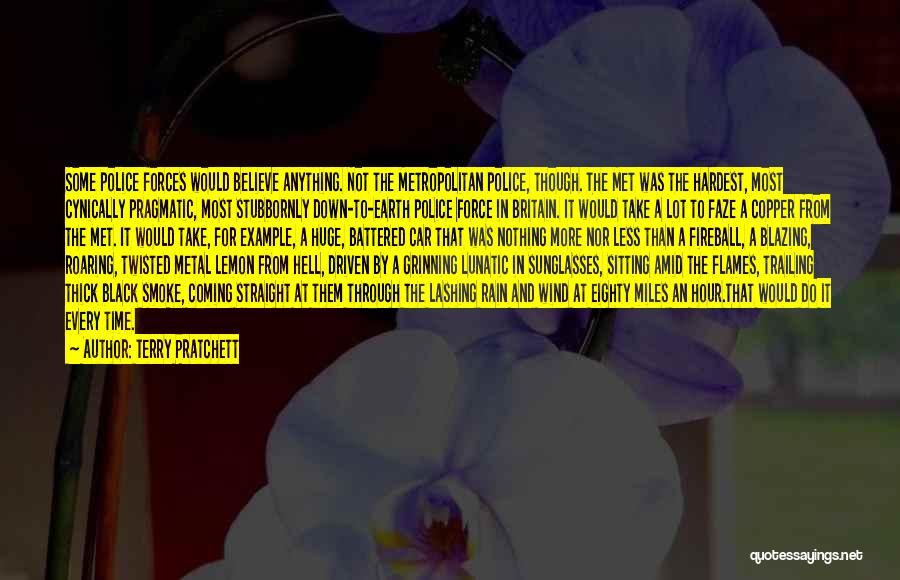 SOME POLICE FORCES WOULD BELIEVE ANYTHING. NOT THE METROPOLITAN POLICE, THOUGH. THE MET WAS THE HARDEST, MOST CYNICALLY PRAGMATIC, MOST STUBBORNLY DOWN-TO-EARTH POLICE FORCE IN BRITAIN. IT WOULD TAKE A LOT TO FAZE A COPPER FROM THE MET. IT WOULD TAKE, FOR EXAMPLE, A HUGE, BATTERED CAR THAT WAS NOTHING MORE NOR LESS THAN A FIREBALL, A BLAZING, ROARING, TWISTED METAL LEMON FROM HELL, DRIVEN BY A GRINNING LUNATIC IN SUNGLASSES, SITTING AMID THE FLAMES, TRAILING THICK BLACK SMOKE, COMING STRAIGHT AT THEM THROUGH THE LASHING RAIN AND WIND AT EIGHTY MILES AN HOUR.THAT WOULD DO IT EVERY TIME.

— AUTHOR: TERRY PRATCHETT

quotessayings.net